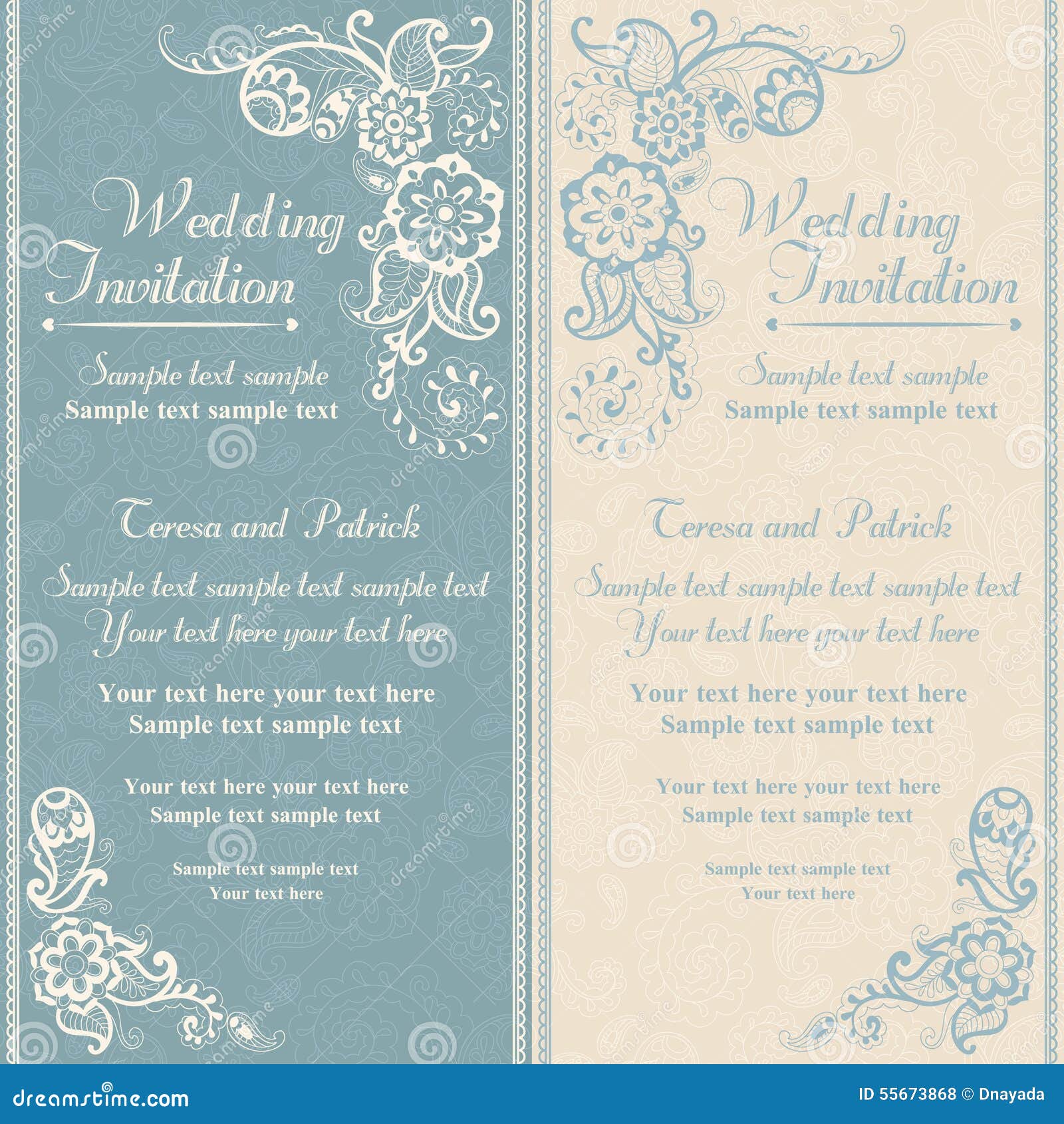 Wedding Invitation

Sample text sample
Sample text sample text

Teresa and Patrick

Sample text sample text sample text
Your text here your text here

Your text here your text here
Sample text sample text

Your text here your text here
Sample text sample text

Sample text sample text
Your text here

Wedding Invitation

Sample text sample
Sample text sample text

Teresa and Patrick

Sample text sample text sample text
Your text here your text here

Your text here your text here
Sample text sample text

Your text here your text here
Sample text sample text

Sample text sample text
Your text here

dreamstime.com

ID 55673868 © Dnayada

dreamstime